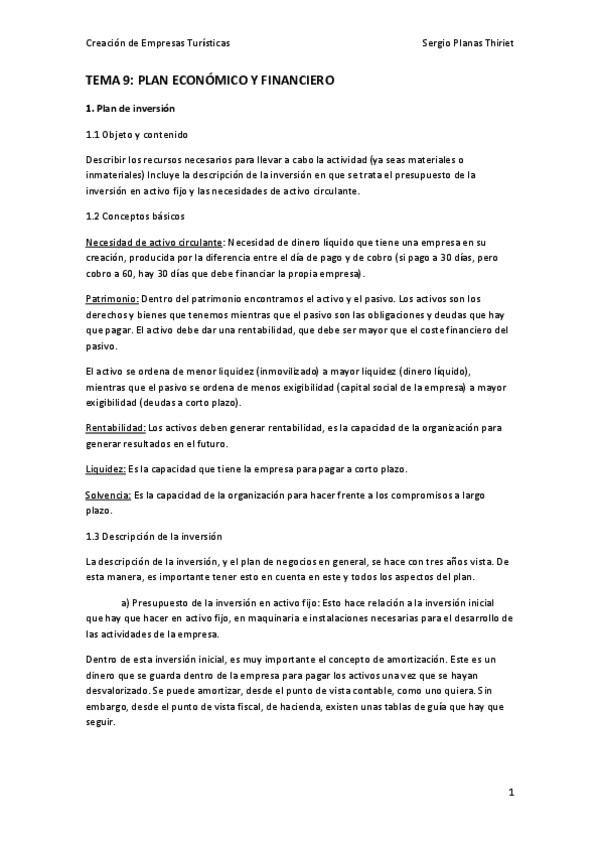 Creación de Empresas Turísticas Sergio Planas Thiriet

TEMA 9: PLAN ECONÓMICO Y FINANCIERO

1. Plan de inversión

1.1 Objeto y contenido

Describir los recursos necesarios para llevar a cabo la actividad (ya seas materiales o inmateriales) Incluye la descripción de la inversión en que se trata el presupuesto de la inversión en activo fijo y las necesidades de activo circulante.

1.2 Conceptos básicos

Necesidad de activo circulante: Necesidad de dinero líquido que tiene una empresa en su creación, producida por la diferencia entre el día de pago y de cobro (si pago a 30 días, pero cobro a 60, hay 30 días que debe financiar la propia empresa).

Patrimonio: Dentro del patrimonio encontramos el activo y el pasivo. Los activos son los derechos y bienes que tenemos mientras que el pasivo son las obligaciones y deudas que hay que pagar. El activo debe dar una rentabilidad, que debe ser mayor que el coste financiero del pasivo.

El activo se ordena de menor liquidez (inmovilizado) a mayor liquidez (dinero líquido), mientras que el pasivo se ordena de menos exigibilidad (capital social de la empresa) a mayor exigibilidad (deudas a corto plazo).

Rentabilidad: Los activos deben generar rentabilidad, es la capacidad de la organización para generar resultados en el futuro.

Liquidez: Es la capacidad que tiene la empresa para pagar a corto plazo.

Solvencia: Es la capacidad de la organización para hacer frente a los compromisos a largo plazo.

1.3 Descripción de la inversión

La descripción de la inversión, y el plan de negocios en general, se hace con tres años vista. De esta manera, es importante tener esto en cuenta en este y todos los aspectos del plan.

a) Presupuesto de la inversión en activo fijo: Esto hace relación a la inversión inicial que hay que hacer en activo fijo, en maquinaria e instalaciones necesarias para el desarrollo de las actividades de la empresa.

Dentro de esta inversión inicial, es muy importante el concepto de amortización. Este es un dinero que se guarda dentro de la empresa para pagar los activos una vez que se hayan desvalorizado. Se puede amortizar, desde el punto de vista contable, como uno quiera. Sin embargo, desde el punto de vista fiscal, de hacienda, existen unas tablas de guía que hay que seguir.

1